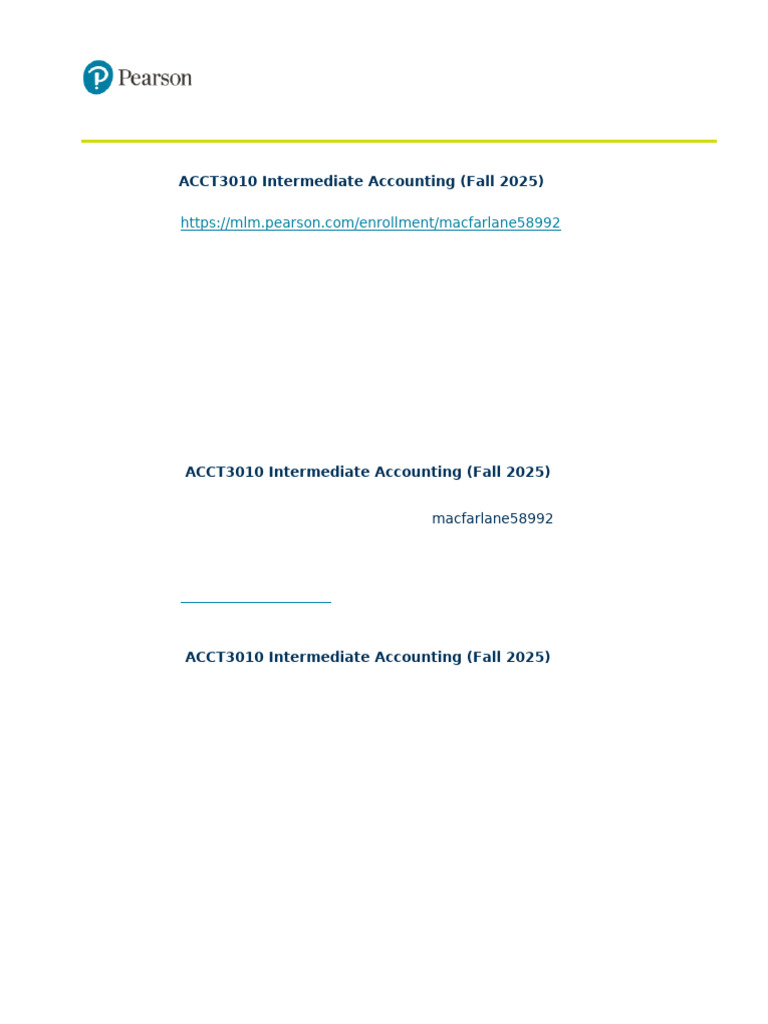 Pearson

ACCT3010 Intermediate Accounting (Fall 2025)

https://mlm.pearson.com/enrollment/macfarlane58992

ACCT3010 Intermediate Accounting (Fall 2025)

macfarlane58992

ACCT3010 Intermediate Accounting (Fall 2025)